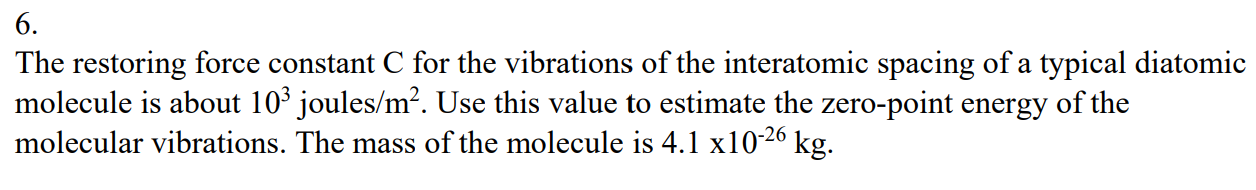 6.
The restoring force constant C for the vibrations of the interatomic spacing of a typical diatomic molecule is about $10^3$ joules/m$^2$. Use this value to estimate the zero-point energy of the molecular vibrations. The mass of the molecule is 4.1 x$10^{-26}$ kg.